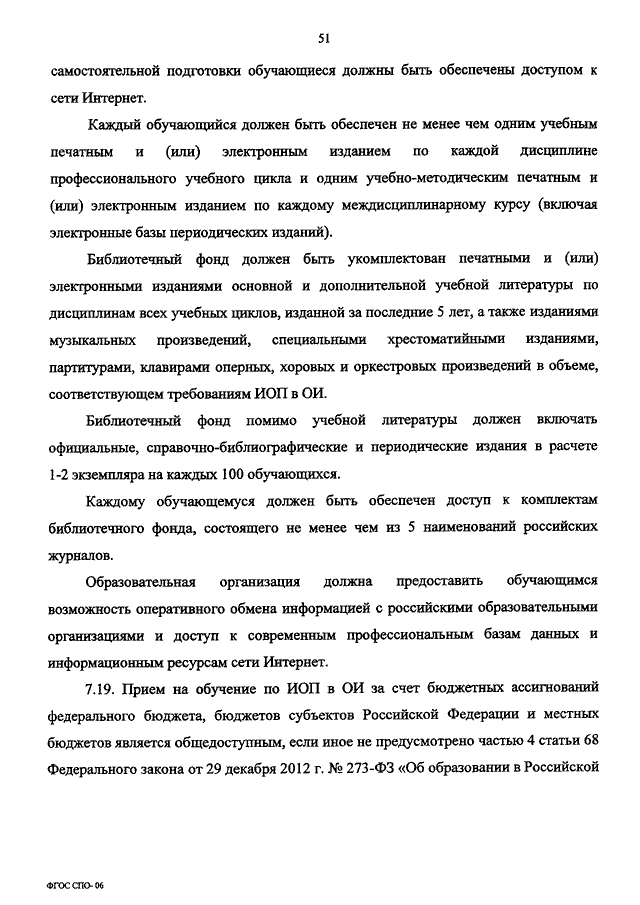 51

самостоятельной подготовки обучающиеся должны быть обеспечены доступом к сети Интернет.

Каждый обучающийся должен быть обеспечен не менее чем одним учебным печатным и (или) электронным изданием по каждой дисциплине профессионального учебного цикла и одним учебно-методическим печатным и (или) электронным изданием по каждому междисциплинарному курсу (включая электронные базы периодических изданий).

Библиотечный фонд должен быть укомплектован печатными и (или) электронными изданиями основной и дополнительной учебной литературы по дисциплинам всех учебных циклов, изданной за последние 5 лет, а также изданиями музыкальных произведений, специальными хрестоматийными изданиями, партитурами, клавирами оперных, хоровых и оркестровых произведений в объеме, соответствующем требованиям ИОП в ОИ.

Библиотечный фонд помимо учебной литературы должен включать официальные, справочно-библиографические и периодические издания в расчете 1-2 экземпляра на каждых 100 обучающихся.

Каждому обучающемуся должен быть обеспечен доступ к комплектам библиотечного фонда, состоящего не менее чем из 5 наименований российских журналов.

Образовательная организация должна предоставить обучающимся возможность оперативного обмена информацией с российскими образовательными организациями и доступ к современным профессиональным базам данных и информационным ресурсам сети Интернет.

7.19. Прием на обучение по ИОП в ОИ за счет бюджетных ассигнований федерального бюджета, бюджетов субъектов Российской Федерации и местных бюджетов является общедоступным, если иное не предусмотрено частью 4 статьи 68 Федерального закона от 29 декабря 2012 г. № 273-ФЗ «Об образовании в Российской

ФГОС СПО- 06